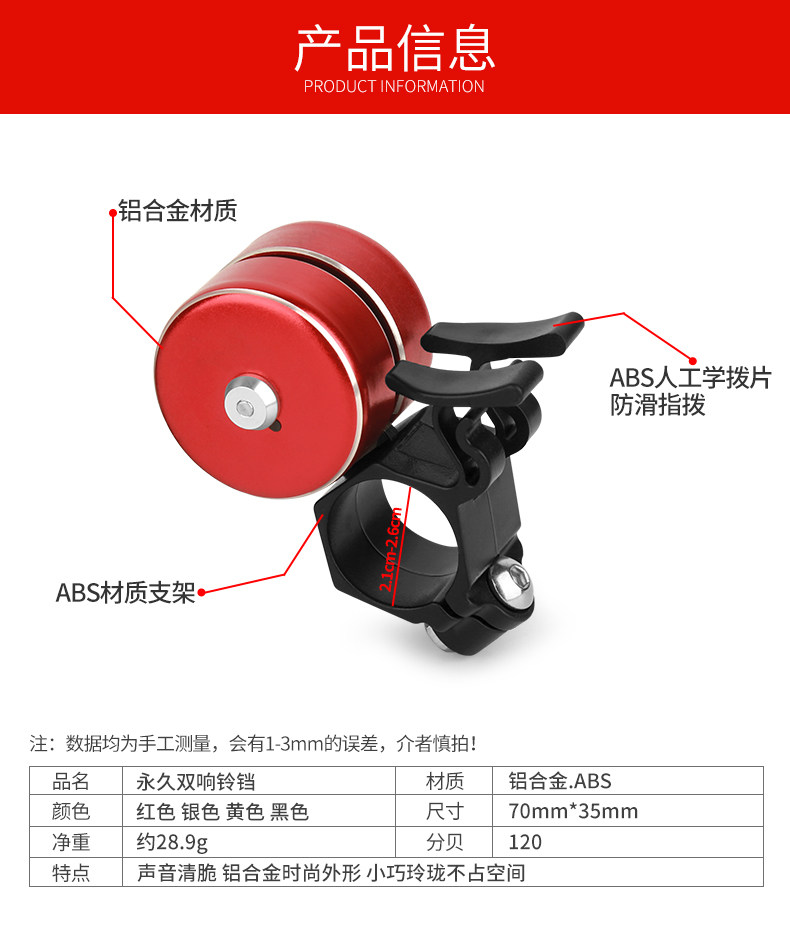 产品信息
PRODUCT INFORMATION

铝合金材质

ABS人工学拨片
防滑指拨

2.1cm-2.6cm

ABS材质支架

注：数据均为手工测量，会有1-3mm的误差，介者慎拍！

| 品名 | 永久双响铃铛 | 材质 | 铝合金.ABS |
|---|---|---|---|
| 颜色 | 红色 银色 黄色 黑色 | 尺寸 | 70mm*35mm |
| 净重 | 约28.9g | 分贝 | 120 |
| 特点 | 声音清脆 铝合金时尚外形 小巧玲珑不占空间 | | |